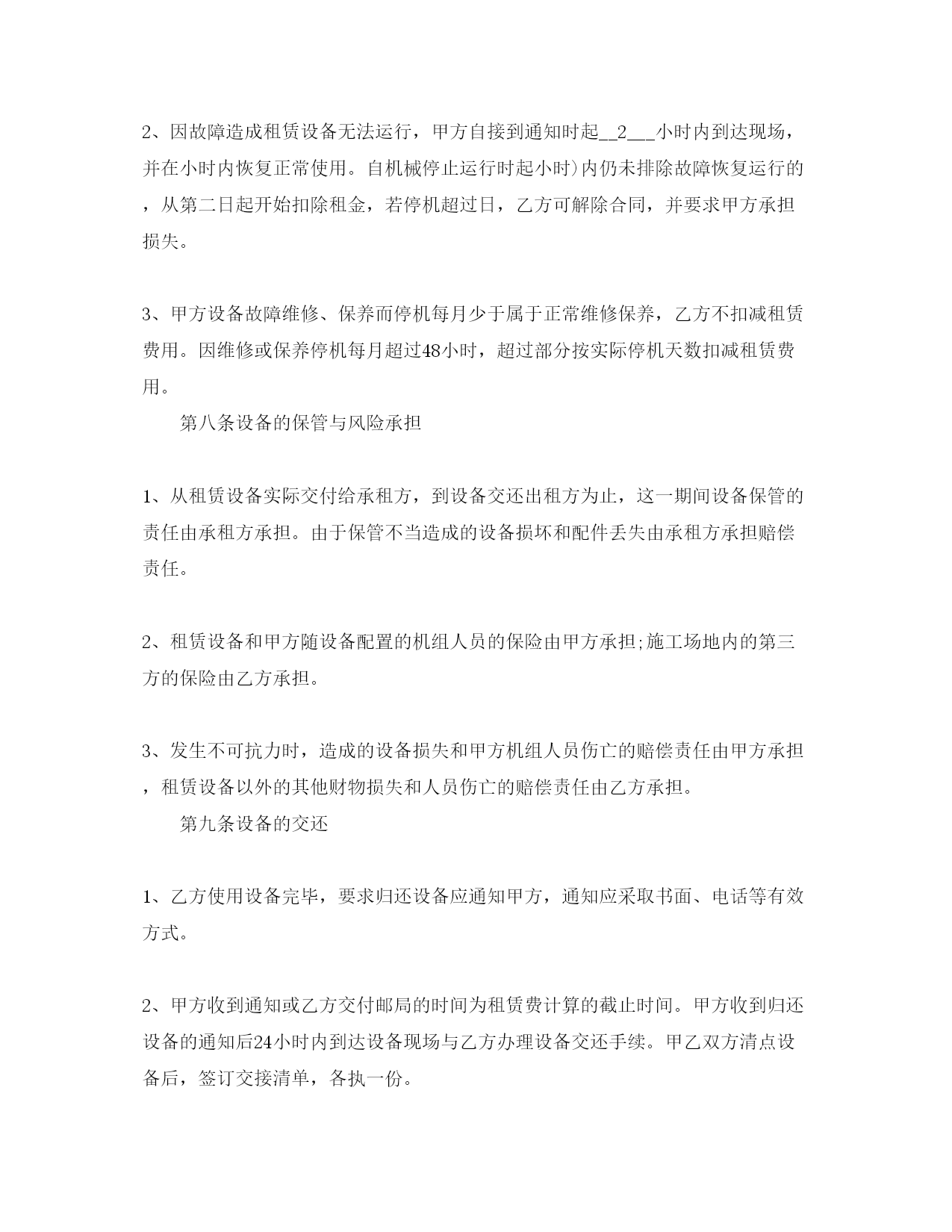 2、因故障造成租赁设备无法运行，甲方自接到通知时起__2___小时内到达现场，并在小时内恢复正常使用。自机械停止运行时起小时)内仍未排除故障恢复运行的，从第二日起开始扣除租金，若停机超过日，乙方可解除合同，并要求甲方承担损失。

3、甲方设备故障维修、保养而停机每月少于属于正常维修保养，乙方不扣减租赁费用。因维修或保养停机每月超过48小时，超过部分按实际停机天数扣减租赁费用。

第八条设备的保管与风险承担

1、从租赁设备实际交付给承租方，到设备交还出租方为止，这一期间设备保管的责任由承租方承担。由于保管不当造成的设备损坏和配件丢失由承租方承担赔偿责任。

2、租赁设备和甲方随设备配置的机组人员的保险由甲方承担;施工场地内的第三方的保险由乙方承担。

3、发生不可抗力时，造成的设备损失和甲方机组人员伤亡的赔偿责任由甲方承担，租赁设备以外的其他财物损失和人员伤亡的赔偿责任由乙方承担。

第九条设备的交还

1、乙方使用设备完毕，要求归还设备应通知甲方，通知应采取书面、电话等有效方式。

2、甲方收到通知或乙方交付邮局的时间为租赁费计算的截止时间。甲方收到归还设备的通知后24小时内到达设备现场与乙方办理设备交还手续。甲乙双方清点设备后，签订交接清单，各执一份。